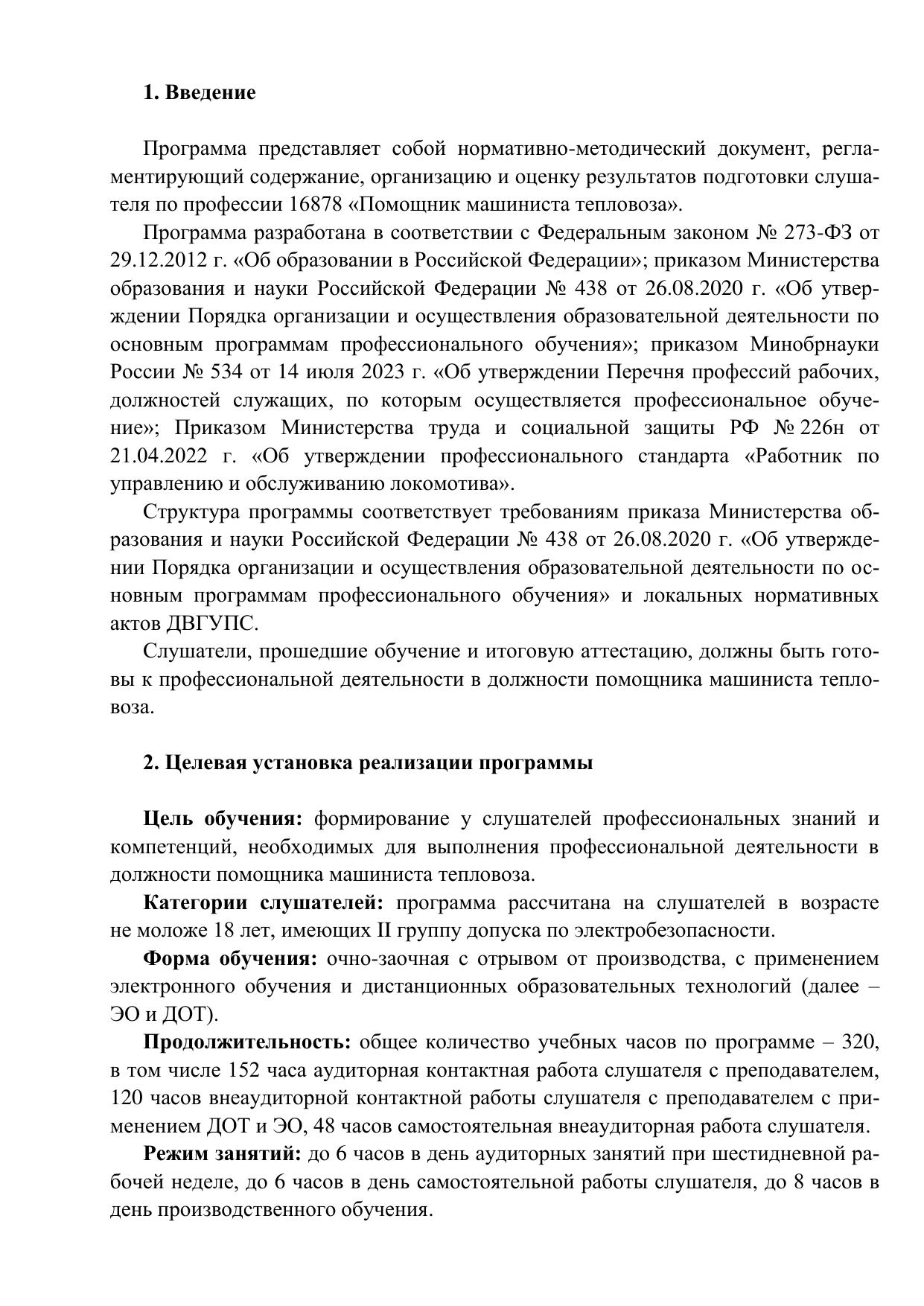 1. Введение

Программа представляет собой нормативно-методический документ, регламентирующий содержание, организацию и оценку результатов подготовки слушателя по профессии 16878 «Помощник машиниста тепловоза».

Программа разработана в соответствии с Федеральным законом № 273-ФЗ от 29.12.2012 г. «Об образовании в Российской Федерации»; приказом Министерства образования и науки Российской Федерации № 438 от 26.08.2020 г. «Об утверждении Порядка организации и осуществления образовательной деятельности по основным программам профессионального обучения»; приказом Минобрнауки России № 534 от 14 июля 2023 г. «Об утверждении Перечня профессий рабочих, должностей служащих, по которым осуществляется профессиональное обучение»; Приказом Министерства труда и социальной защиты РФ № 226н от 21.04.2022 г. «Об утверждении профессионального стандарта «Работник по управлению и обслуживанию локомотива».

Структура программы соответствует требованиям приказа Министерства образования и науки Российской Федерации № 438 от 26.08.2020 г. «Об утверждении Порядка организации и осуществления образовательной деятельности по основным программам профессионального обучения» и локальных нормативных актов ДВГУПС.

Слушатели, прошедшие обучение и итоговую аттестацию, должны быть готовы к профессиональной деятельности в должности помощника машиниста тепловоза.

2. Целевая установка реализации программы

Цель обучения: формирование у слушателей профессиональных знаний и компетенций, необходимых для выполнения профессиональной деятельности в должности помощника машиниста тепловоза.

Категории слушателей: программа рассчитана на слушателей в возрасте не моложе 18 лет, имеющих II группу допуска по электробезопасности.

Форма обучения: очно-заочная с отрывом от производства, с применением электронного обучения и дистанционных образовательных технологий (далее – ЭО и ДОТ).

Продолжительность: общее количество учебных часов по программе – 320, в том числе 152 часа аудиторная контактная работа слушателя с преподавателем, 120 часов внеаудиторной контактной работы слушателя с преподавателем с применением ДОТ и ЭО, 48 часов самостоятельная внеаудиторная работа слушателя.

Режим занятий: до 6 часов в день аудиторных занятий при шестидневной рабочей неделе, до 6 часов в день самостоятельной работы слушателя, до 8 часов в день производственного обучения.